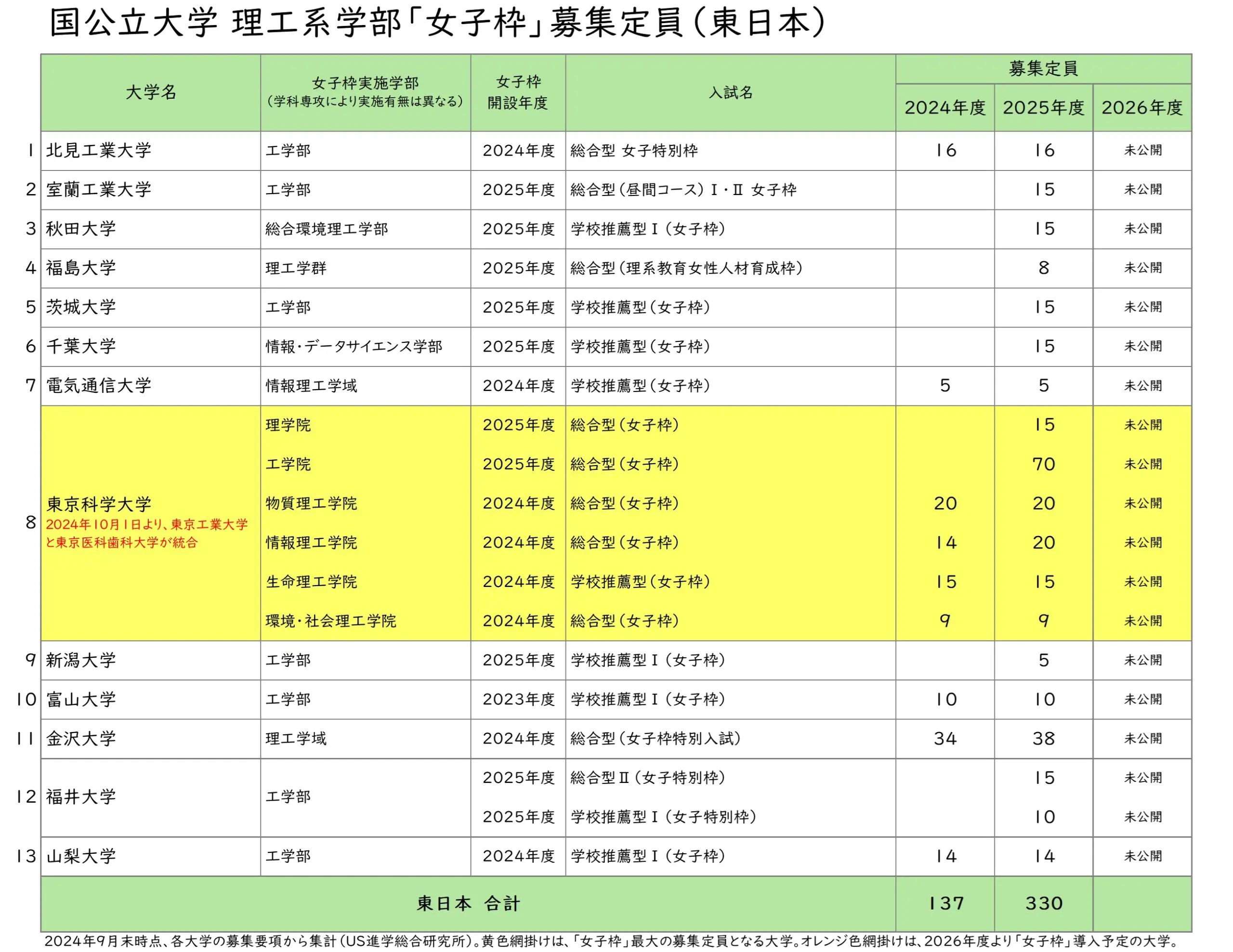 国公立大学 理工系学部「女子枠」募集定員（東日本）

| | 大学名 | 女子枠実施学部（学科専攻により実施有無は異なる） | 女子枠開設年度 | 入試名 | 募集定員 2024年度 | 募集定員 2025年度 | 募集定員 2026年度 |
|---|---|---|---|---|---|---|---|
| 1 | 北見工業大学 | 工学部 | 2024年度 | 総合型 女子特別枠 | 16 | 16 | 未公開 |
| 2 | 室蘭工業大学 | 工学部 | 2025年度 | 総合型（昼間コース）Ⅰ・Ⅱ 女子枠 | | 15 | 未公開 |
| 3 | 秋田大学 | 総合環境理工学部 | 2025年度 | 学校推薦型Ⅰ（女子枠） | | 15 | 未公開 |
| 4 | 福島大学 | 理工学群 | 2025年度 | 総合型（理系教育女性人材育成枠） | | 8 | 未公開 |
| 5 | 茨城大学 | 工学部 | 2025年度 | 学校推薦型（女子枠） | | 15 | 未公開 |
| 6 | 千葉大学 | 情報・データサイエンス学部 | 2025年度 | 学校推薦型（女子枠） | | 15 | 未公開 |
| 7 | 電気通信大学 | 情報理工学域 | 2024年度 | 学校推薦型（女子枠） | 5 | 5 | 未公開 |
| 8 | 東京科学大学 2024年10月1日より、東京工業大学と東京医科歯科大学が統合 | 理学院 | 2025年度 | 総合型（女子枠） | | 15 | 未公開 |
| | | 工学院 | 2025年度 | 総合型（女子枠） | | 70 | 未公開 |
| | | 物質理工学院 | 2024年度 | 総合型（女子枠） | 20 | 20 | 未公開 |
| | | 情報理工学院 | 2024年度 | 総合型（女子枠） | 14 | 20 | 未公開 |
| | | 生命理工学院 | 2024年度 | 学校推薦型（女子枠） | 15 | 15 | 未公開 |
| | | 環境・社会理工学院 | 2024年度 | 総合型（女子枠） | 9 | 9 | 未公開 |
| 9 | 新潟大学 | 工学部 | 2025年度 | 学校推薦型Ⅰ（女子枠） | | 5 | 未公開 |
| 10 | 富山大学 | 工学部 | 2023年度 | 学校推薦型Ⅰ（女子枠） | 10 | 10 | 未公開 |
| 11 | 金沢大学 | 理工学域 | 2024年度 | 総合型（女子枠特別入試） | 34 | 38 | 未公開 |
| 12 | 福井大学 | 工学部 | 2025年度 | 総合型Ⅱ（女子特別枠） | | 15 | 未公開 |
| | | | 2025年度 | 学校推薦型Ⅰ（女子特別枠） | | 10 | 未公開 |
| 13 | 山梨大学 | 工学部 | 2024年度 | 学校推薦型Ⅰ（女子枠） | 14 | 14 | 未公開 |
| | 東日本 合計 | | | | 137 | 330 | |

2024年9月末時点、各大学の募集要項から集計（US進学総合研究所）。黄色網掛けは、「女子枠」最大の募集定員となる大学。オレンジ色網掛けは、2026年度より「女子枠」導入予定の大学。